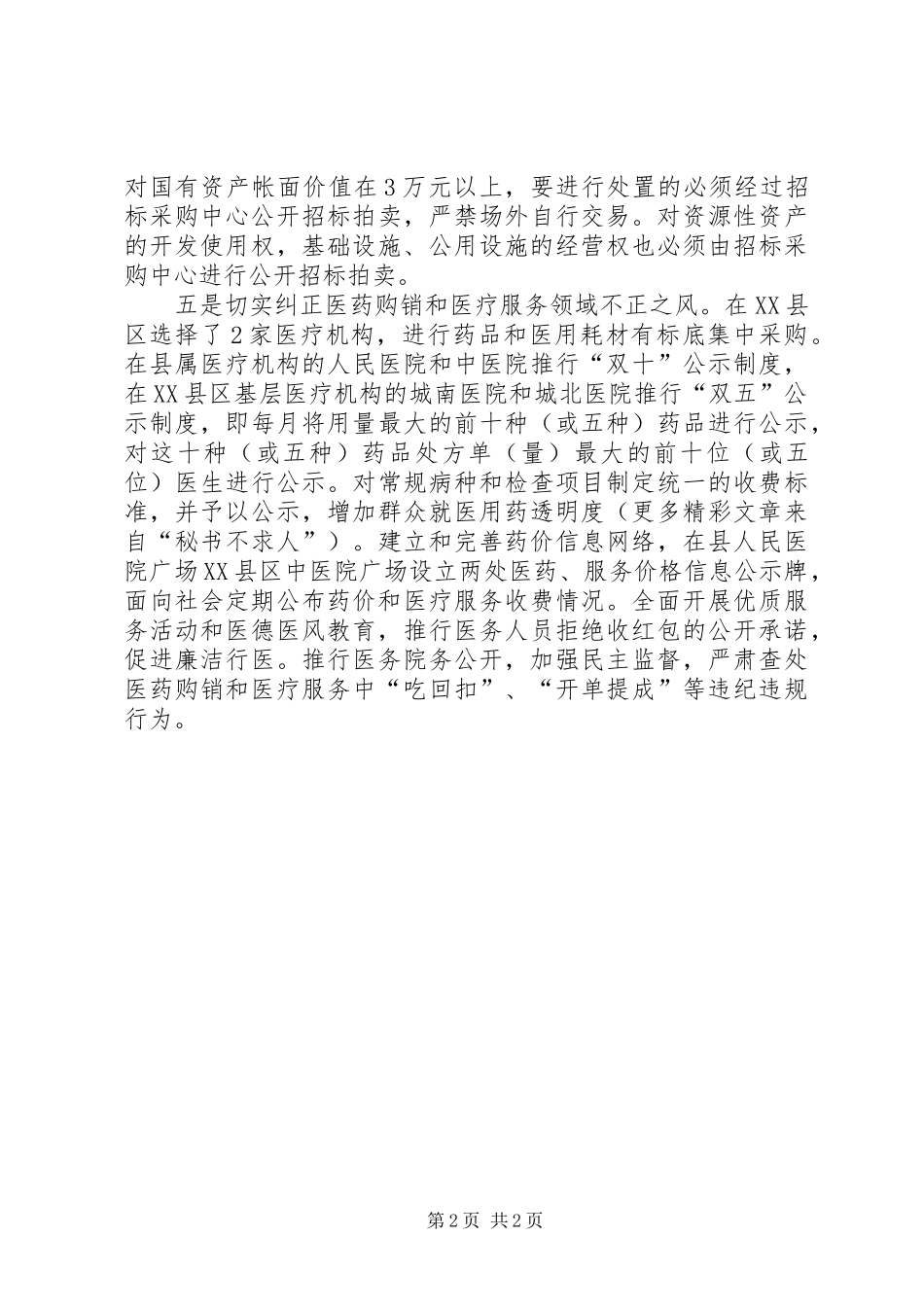 对国有资产帐面价值在3万元以上，要进行处置的必须经过招标采购中心公开招标拍卖，严禁场外自行交易。对资源性资产的开发使用权，基础设施、公用设施的经营权也必须由招标采购中心进行公开招标拍卖。

五是切实纠正医药购销和医疗服务领域不正之风。在XX县区选择了2家医疗机构，进行药品和医用耗材有标底集中采购。在县属医疗机构的人民医院和中医院推行“双十”公示制度，在XX县区基层医疗机构的城南医院和城北医院推行“双五”公示制度，即每月将用量最大的前十种（或五种）药品进行公示，对这十种（或五种）药品处方单（量）最大的前十位（或五位）医生进行公示。对常规病种和检查项目制定统一的收费标准，并予以公示，增加群众就医用药透明度（更多精彩文章来自“秘书不求人”）。建立和完善药价信息网络，在县人民医院广场XX县区中医院广场设立两处医药、服务价格信息公示牌，面向社会定期公布药价和医疗服务收费情况。全面开展优质服务活动和医德医风教育，推行医务人员拒绝收红包的公开承诺，促进廉洁行医。推行医务院务公开，加强民主监督，严肃查处医药购销和医疗服务中“吃回扣”、“开单提成”等违纪违规行为。

第2页 共2页